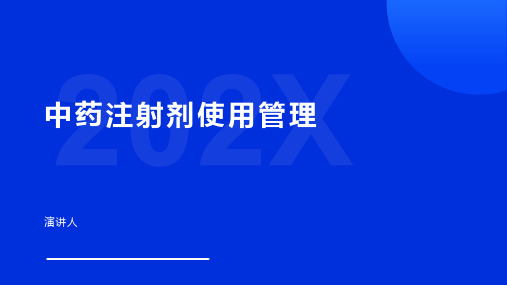 202X

中药注射剂使用管理

演讲人